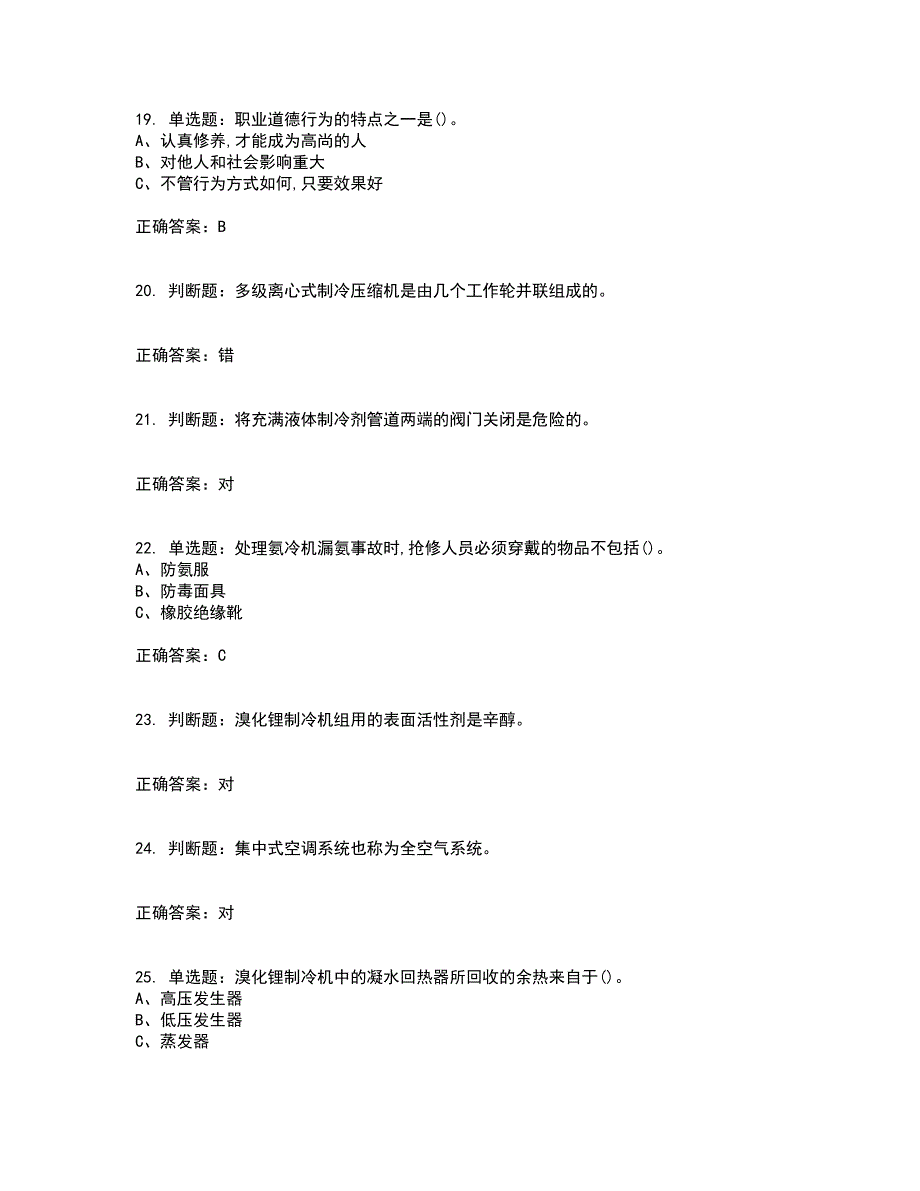 19. 单选题：职业道德行为的特点之一是()。
A、认真修养,才能成为高尚的人
B、对他人和社会影响重大
C、不管行为方式如何,只要效果好

正确答案：B

20. 判断题：多级离心式制冷压缩机是由几个工作轮并联组成的。

正确答案：错

21. 判断题：将充满液体制冷剂管道两端的阀门关闭是危险的。

正确答案：对

22. 单选题：处理氨冷机漏氨事故时,抢修人员必须穿戴的物品不包括()。
A、防氨服
B、防毒面具
C、橡胶绝缘靴

正确答案：C

23. 判断题：溴化锂制冷机组用的表面活性剂是辛醇。

正确答案：对

24. 判断题：集中式空调系统也称为全空气系统。

正确答案：对

25. 单选题：溴化锂制冷机中的凝水回热器所回收的余热来自于()。
A、高压发生器
B、低压发生器
C、蒸发器